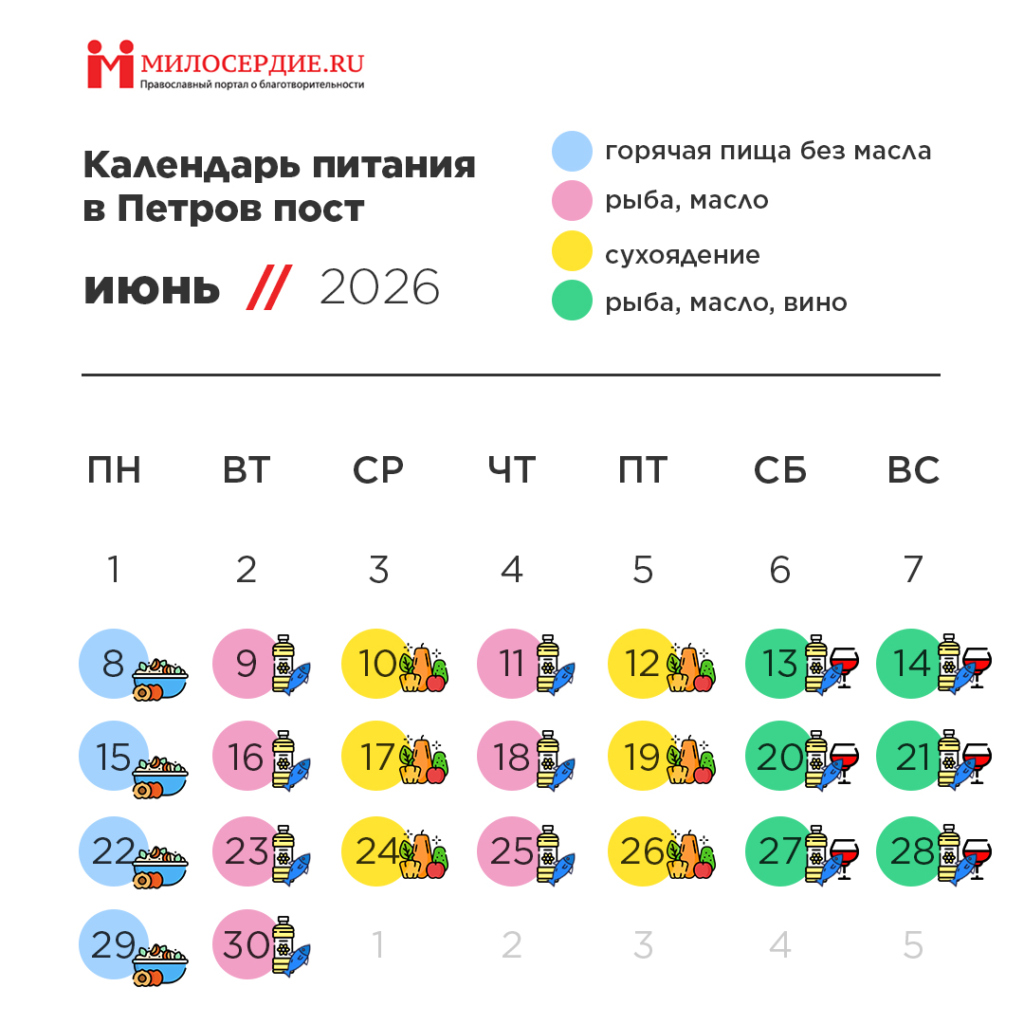 МИЛОСЕРДИЕ.RU
Православный портал о благотворительности

Календарь питания в Петров пост

июнь // 2026

горячая пища без масла
рыба, масло
сухоядение
рыба, масло, вино

| ПН | ВТ | СР | ЧТ | ПТ | СБ | ВС |
|---|---|---|---|---|---|---|
| 1 | 2 | 3 | 4 | 5 | 6 | 7 |
| 8 | 9 | 10 | 11 | 12 | 13 | 14 |
| 15 | 16 | 17 | 18 | 19 | 20 | 21 |
| 22 | 23 | 24 | 25 | 26 | 27 | 28 |
| 29 | 30 | 1 | 2 | 3 | 4 | 5 |